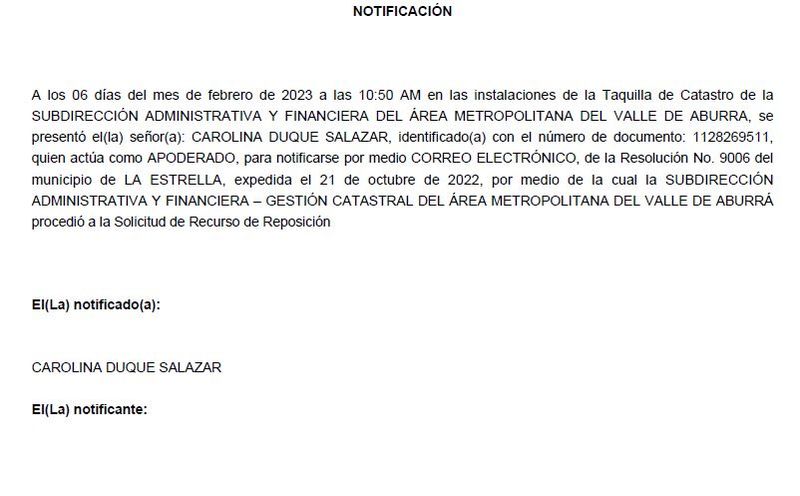 NOTIFICACIÓN

A los 06 días del mes de febrero de 2023 a las 10:50 AM en las instalaciones de la Taquilla de Catastro de la SUBDIRECCIÓN ADMINISTRATIVA Y FINANCIERA DEL ÁREA METROPOLITANA DEL VALLE DE ABURRA, se presentó el(la) señor(a): CAROLINA DUQUE SALAZAR, identificado(a) con el número de documento: 1128269511, quien actúa como APODERADO, para notificarse por medio CORREO ELECTRÓNICO, de la Resolución No. 9006 del municipio de LA ESTRELLA, expedida el 21 de octubre de 2022, por medio de la cual la SUBDIRECCIÓN ADMINISTRATIVA Y FINANCIERA – GESTIÓN CATASTRAL DEL ÁREA METROPOLITANA DEL VALLE DE ABURRÁ procedió a la Solicitud de Recurso de Reposición

El(La) notificado(a):

CAROLINA DUQUE SALAZAR

El(La) notificante: